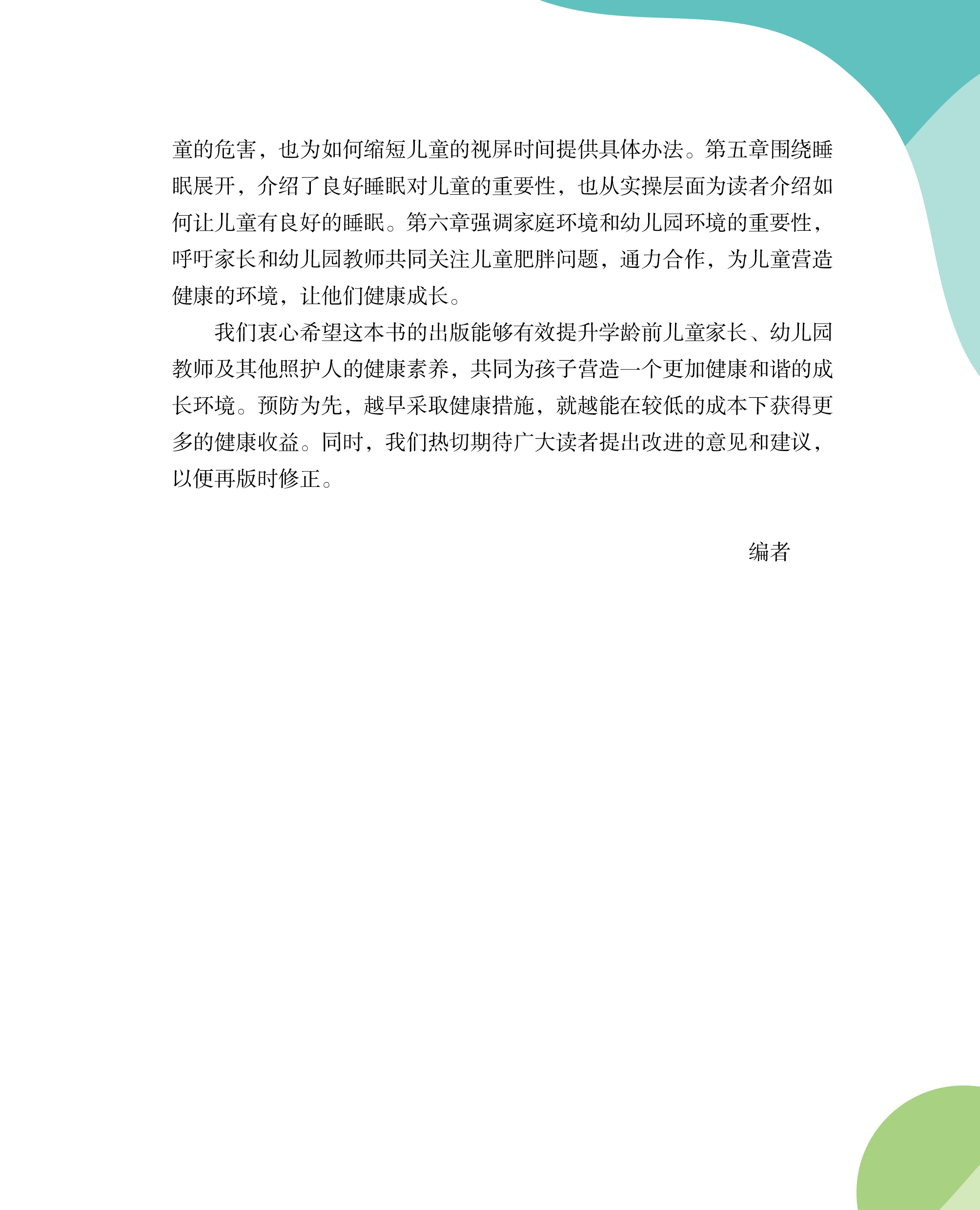 童的危害，也为如何缩短儿童的视屏时间提供具体办法。第五章围绕睡眠展开，介绍了良好睡眠对儿童的重要性，也从实操层面为读者介绍如何让儿童有良好的睡眠。第六章强调家庭环境和幼儿园环境的重要性，呼吁家长和幼儿园教师共同关注儿童肥胖问题，通力合作，为儿童营造健康的环境，让他们健康成长。

我们衷心希望这本书的出版能够有效提升学龄前儿童家长、幼儿园教师及其他照护人的健康素养，共同为孩子营造一个更加健康和谐的成长环境。预防为先，越早采取健康措施，就越能在较低的成本下获得更多的健康收益。同时，我们热切期待广大读者提出改进的意见和建议，以便再版时修正。

编者